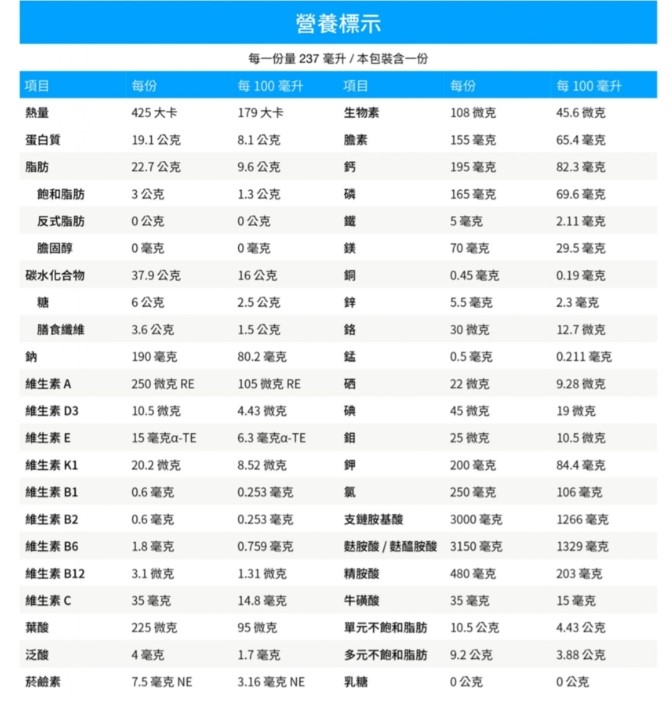 營養標示

每一份量 237 毫升 / 本包裝含一份

| 項目 | 每份 | 每 100 毫升 | 項目 | 每份 | 每 100 毫升 |
|---|---|---|---|---|---|
| 熱量 | 425 大卡 | 179 大卡 | 生物素 | 108 微克 | 45.6 微克 |
| 蛋白質 | 19.1 公克 | 8.1 公克 | 膽素 | 155 毫克 | 65.4 毫克 |
| 脂肪 | 22.7 公克 | 9.6 公克 | 鈣 | 195 毫克 | 82.3 毫克 |
| 飽和脂肪 | 3 公克 | 1.3 公克 | 磷 | 165 毫克 | 69.6 毫克 |
| 反式脂肪 | 0 公克 | 0 公克 | 鐵 | 5 毫克 | 2.11 毫克 |
| 膽固醇 | 0 毫克 | 0 毫克 | 鎂 | 70 毫克 | 29.5 毫克 |
| 碳水化合物 | 37.9 公克 | 16 公克 | 銅 | 0.45 毫克 | 0.19 毫克 |
| 糖 | 6 公克 | 2.5 公克 | 鋅 | 5.5 毫克 | 2.3 毫克 |
| 膳食纖維 | 3.6 公克 | 1.5 公克 | 鉻 | 30 微克 | 12.7 微克 |
| 鈉 | 190 毫克 | 80.2 毫克 | 錳 | 0.5 毫克 | 0.211 毫克 |
| 維生素 A | 250 微克 RE | 105 微克 RE | 硒 | 22 微克 | 9.28 微克 |
| 維生素 D3 | 10.5 微克 | 4.43 微克 | 碘 | 45 微克 | 19 微克 |
| 維生素 E | 15 毫克α-TE | 6.3 毫克α-TE | 鉬 | 25 微克 | 10.5 微克 |
| 維生素 K1 | 20.2 微克 | 8.52 微克 | 鉀 | 200 毫克 | 84.4 毫克 |
| 維生素 B1 | 0.6 毫克 | 0.253 毫克 | 氯 | 250 毫克 | 106 毫克 |
| 維生素 B2 | 0.6 毫克 | 0.253 毫克 | 支鏈胺基酸 | 3000 毫克 | 1266 毫克 |
| 維生素 B6 | 1.8 毫克 | 0.759 毫克 | 麩胺酸 / 麩醯胺酸 | 3150 毫克 | 1329 毫克 |
| 維生素 B12 | 3.1 微克 | 1.31 微克 | 精胺酸 | 480 毫克 | 203 毫克 |
| 維生素 C | 35 毫克 | 14.8 毫克 | 牛磺酸 | 35 毫克 | 15 毫克 |
| 葉酸 | 225 微克 | 95 微克 | 單元不飽和脂肪 | 10.5 公克 | 4.43 公克 |
| 泛酸 | 4 毫克 | 1.7 毫克 | 多元不飽和脂肪 | 9.2 公克 | 3.88 公克 |
| 菸鹼素 | 7.5 毫克 NE | 3.16 毫克 NE | 乳糖 | 0 公克 | 0 公克 |